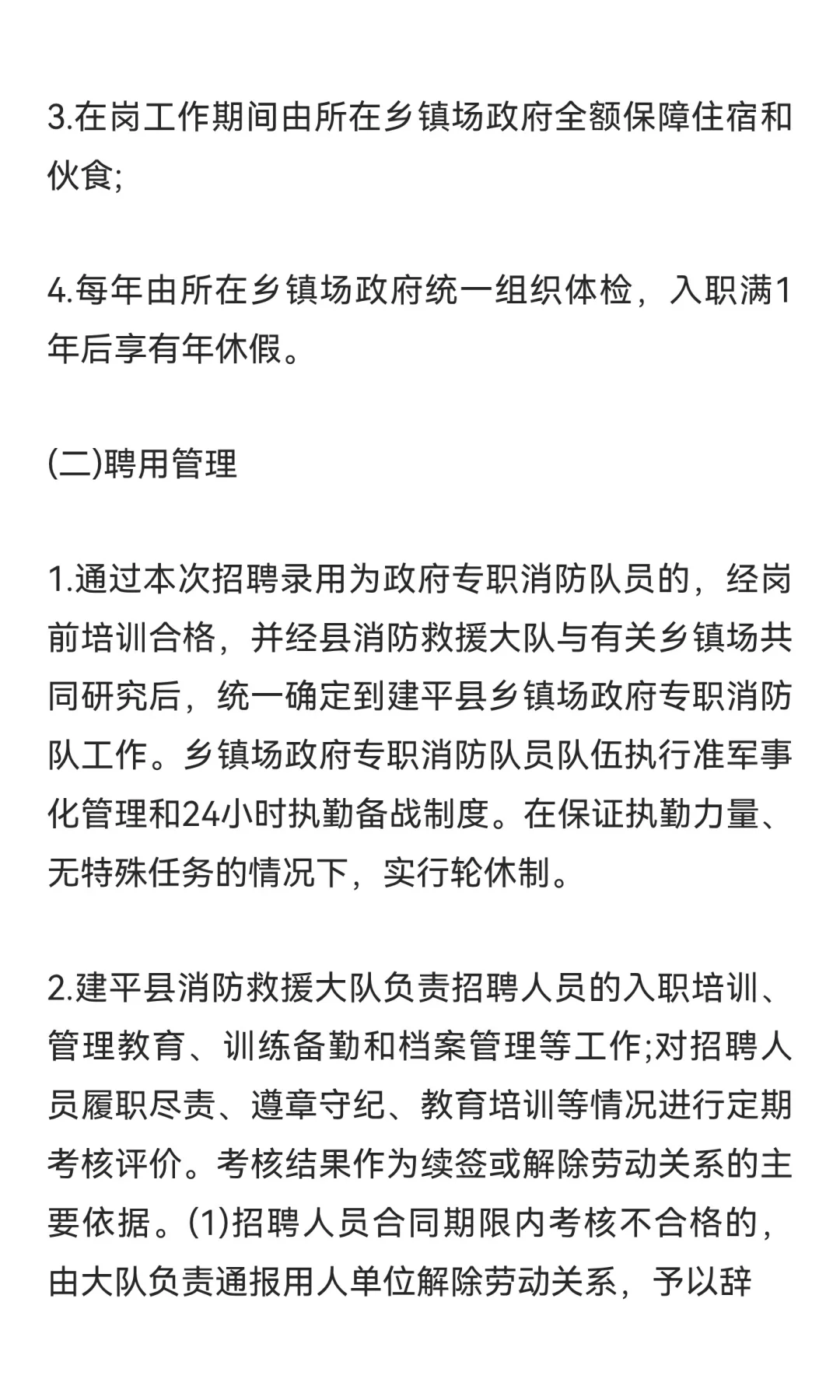 3.在岗工作期间由所在乡镇场政府全额保障住宿和伙食;

4.每年由所在乡镇场政府统一组织体检，入职满1年后享有年休假。

(二)聘用管理

1.通过本次招聘录用为政府专职消防队员的，经岗前培训合格，并经县消防救援大队与有关乡镇场共同研究后，统一确定到建平县乡镇场政府专职消防队工作。乡镇场政府专职消防队员队伍执行准军事化管理和24小时执勤备战制度。在保证执勤力量、无特殊任务的情况下，实行轮休制。

2.建平县消防救援大队负责招聘人员的入职培训、管理教育、训练备勤和档案管理等工作;对招聘人员履职尽责、遵章守纪、教育培训等情况进行定期考核评价。考核结果作为续签或解除劳动关系的主要依据。(1)招聘人员合同期限内考核不合格的，由大队负责通报用人单位解除劳动关系，予以辞